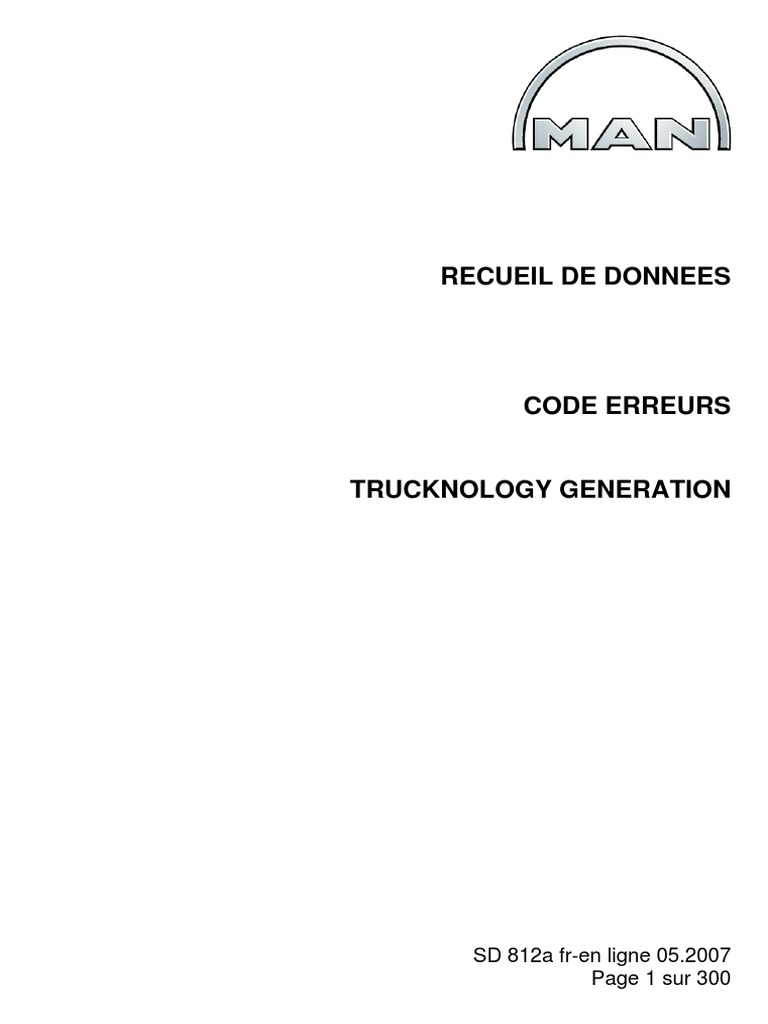 MAN

RECUEIL DE DONNEES

CODE ERREURS

TRUCKNOLOGY GENERATION

SD 812a fr-en ligne 05.2007
Page 1 sur 300